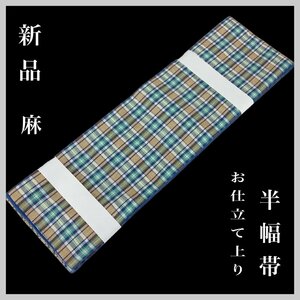 新品 麻

半幅帯

お仕立て上り